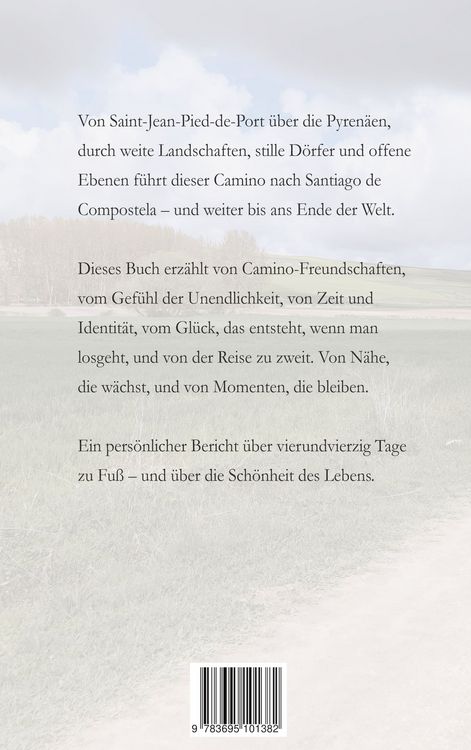 Von Saint-Jean-Pied-de-Port über die Pyrenäen, durch weite Landschaften, stille Dörfer und offene Ebenen führt dieser Camino nach Santiago de Compostela – und weiter bis ans Ende der Welt.

Dieses Buch erzählt von Camino-Freundschaften, vom Gefühl der Unendlichkeit, von Zeit und Identität, vom Glück, das entsteht, wenn man losgeht, und von der Reise zu zweit. Von Nähe, die wächst, und von Momenten, die bleiben.

Ein persönlicher Bericht über vierundvierzig Tage zu Fuß – und über die Schönheit des Lebens.

9 783695 101382